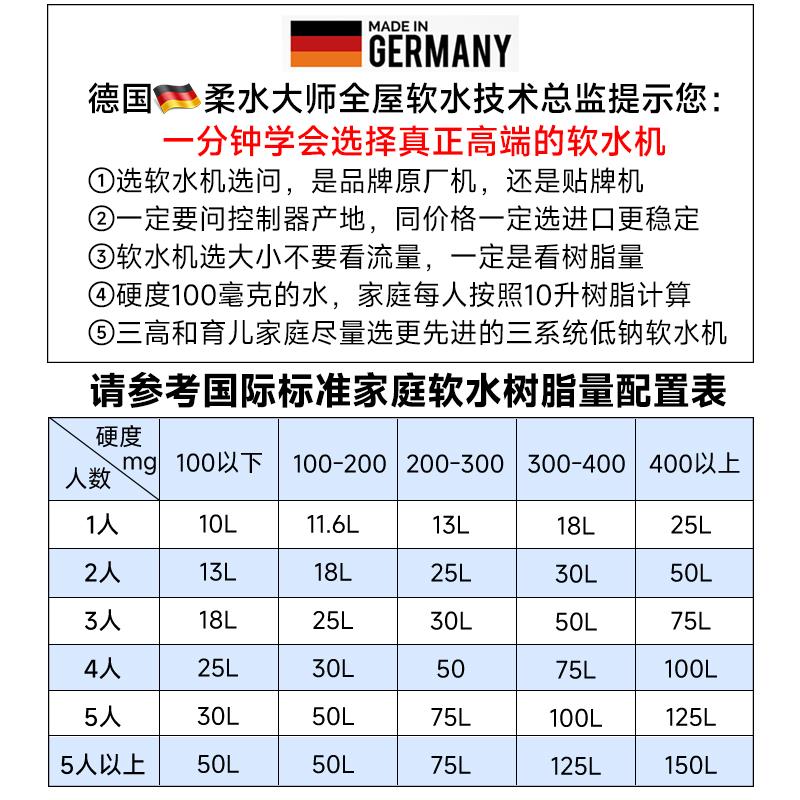 MADE IN GERMANY

德国柔水大师全屋软水技术总监提示您：

一分钟学会选择真正高端的软水机

①选软水机选问，是品牌原厂机，还是贴牌机
②一定要问控制器产地，同价格一定选进口更稳定
③软水机选大小不要看流量，一定是看树脂量
④硬度100毫克的水，家庭每人按照10升树脂计算
⑤三高和育儿家庭尽量选更先进的三系统低钠软水机

请参考国际标准家庭软水树脂量配置表

| 硬度 mg / 人数 | 100以下 | 100-200 | 200-300 | 300-400 | 400以上 |
|---|---|---|---|---|---|
| 1人 | 10L | 11.6L | 13L | 18L | 25L |
| 2人 | 13L | 18L | 25L | 30L | 50L |
| 3人 | 18L | 25L | 30L | 50L | 75L |
| 4人 | 25L | 30L | 50 | 75L | 100L |
| 5人 | 30L | 50L | 75L | 100L | 125L |
| 5人以上 | 50L | 50L | 75L | 125L | 150L |